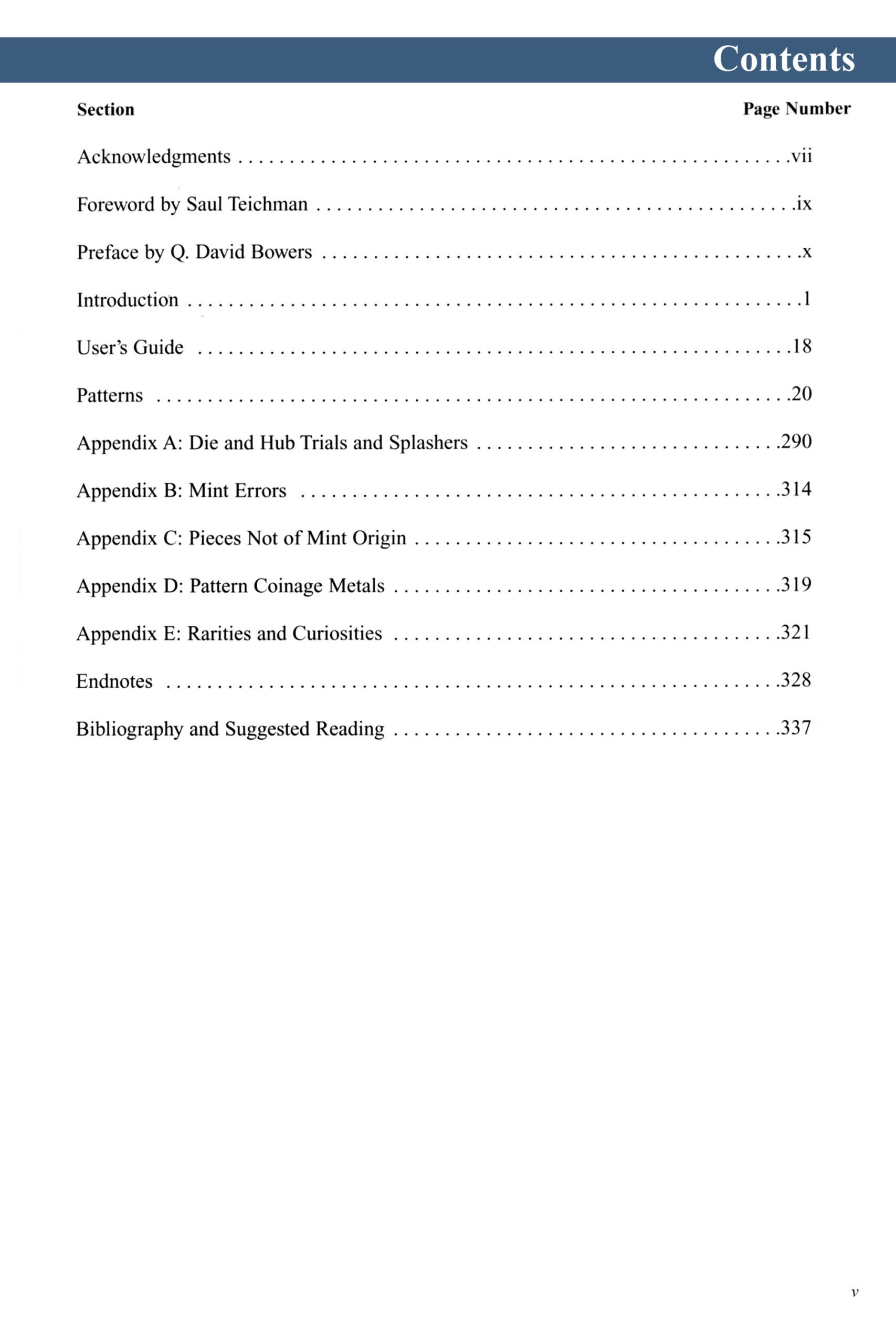 Contents

Section
Page Number

Acknowledgments vii

Foreword by Saul Teichman ix

Preface by Q. David Bowers x

Introduction 1

User's Guide 18

Patterns 20

Appendix A: Die and Hub Trials and Splashers 290

Appendix B: Mint Errors 314

Appendix C: Pieces Not of Mint Origin 315

Appendix D: Pattern Coinage Metals 319

Appendix E: Rarities and Curiosities 321

Endnotes 328

Bibliography and Suggested Reading 337

v